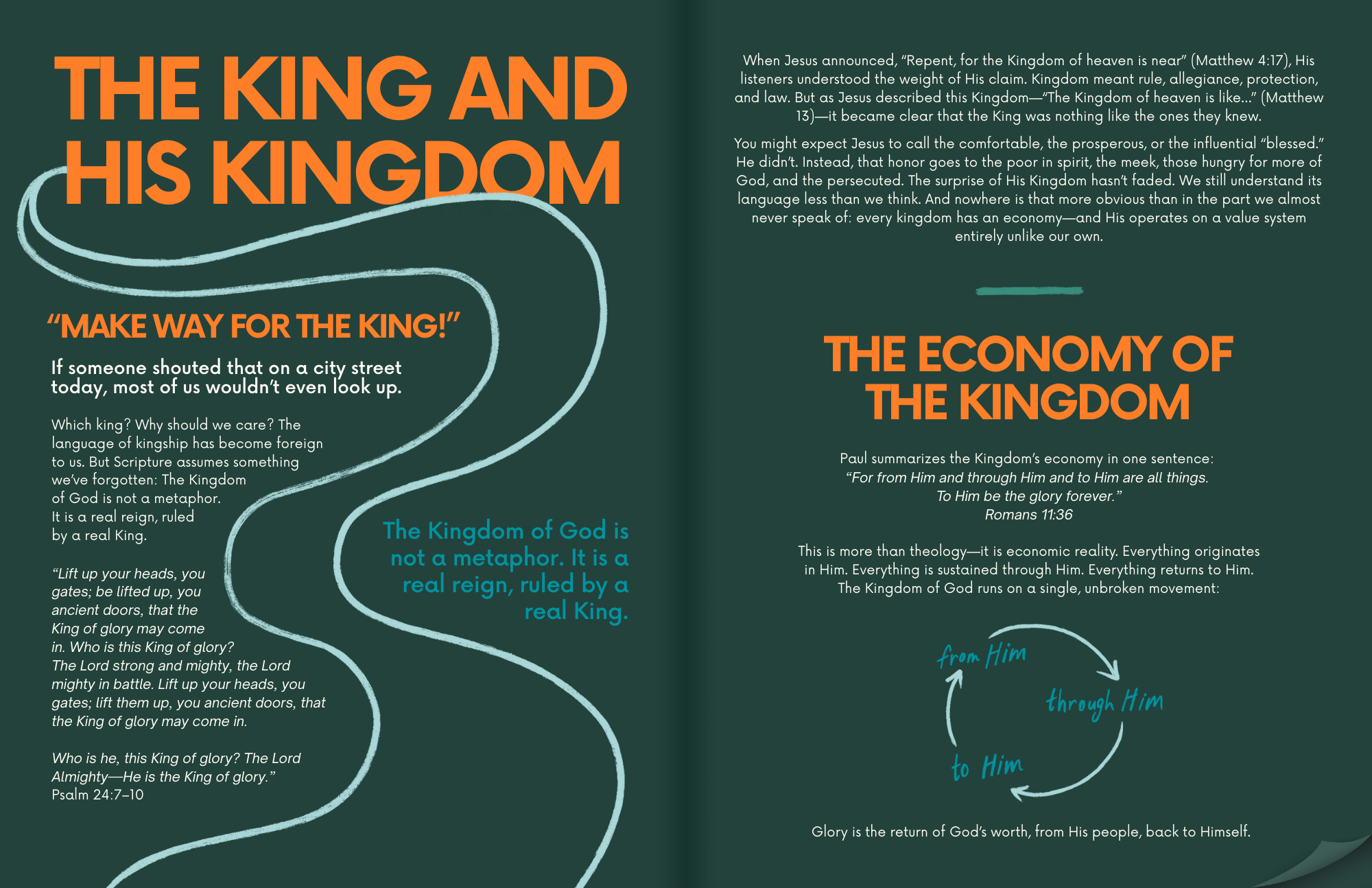 THE KING AND HIS KINGDOM

"MAKE WAY FOR THE KING!"

If someone shouted that on a city street today, most of us wouldn't even look up.

Which king? Why should we care? The language of kingship has become foreign to us. But Scripture assumes something we've forgotten: The Kingdom of God is not a metaphor. It is a real reign, ruled by a real King.

"Lift up your heads, you gates; be lifted up, you ancient doors, that the King of glory may come in. Who is this King of glory? The Lord strong and mighty, the Lord mighty in battle. Lift up your heads, you gates; lift them up, you ancient doors, that the King of glory may come in.

Who is he, this King of glory? The Lord Almighty—He is the King of glory."
Psalm 24:7–10

The Kingdom of God is not a metaphor. It is a real reign, ruled by a real King.

When Jesus announced, "Repent, for the Kingdom of heaven is near" (Matthew 4:17), His listeners understood the weight of His claim. Kingdom meant rule, allegiance, protection, and law. But as Jesus described this Kingdom—"The Kingdom of heaven is like..." (Matthew 13)—it became clear that the King was nothing like the ones they knew.

You might expect Jesus to call the comfortable, the prosperous, or the influential "blessed." He didn't. Instead, that honor goes to the poor in spirit, the meek, those hungry for more of God, and the persecuted. The surprise of His Kingdom hasn't faded. We still understand its language less than we think. And nowhere is that more obvious than in the part we almost never speak of: every kingdom has an economy—and His operates on a value system entirely unlike our own.

THE ECONOMY OF THE KINGDOM

Paul summarizes the Kingdom's economy in one sentence:
"For from Him and through Him and to Him are all things. To Him be the glory forever."
Romans 11:36

This is more than theology—it is economic reality. Everything originates in Him. Everything is sustained through Him. Everything returns to Him. The Kingdom of God runs on a single, unbroken movement:

from Him
through Him
to Him

Glory is the return of God's worth, from His people, back to Himself.